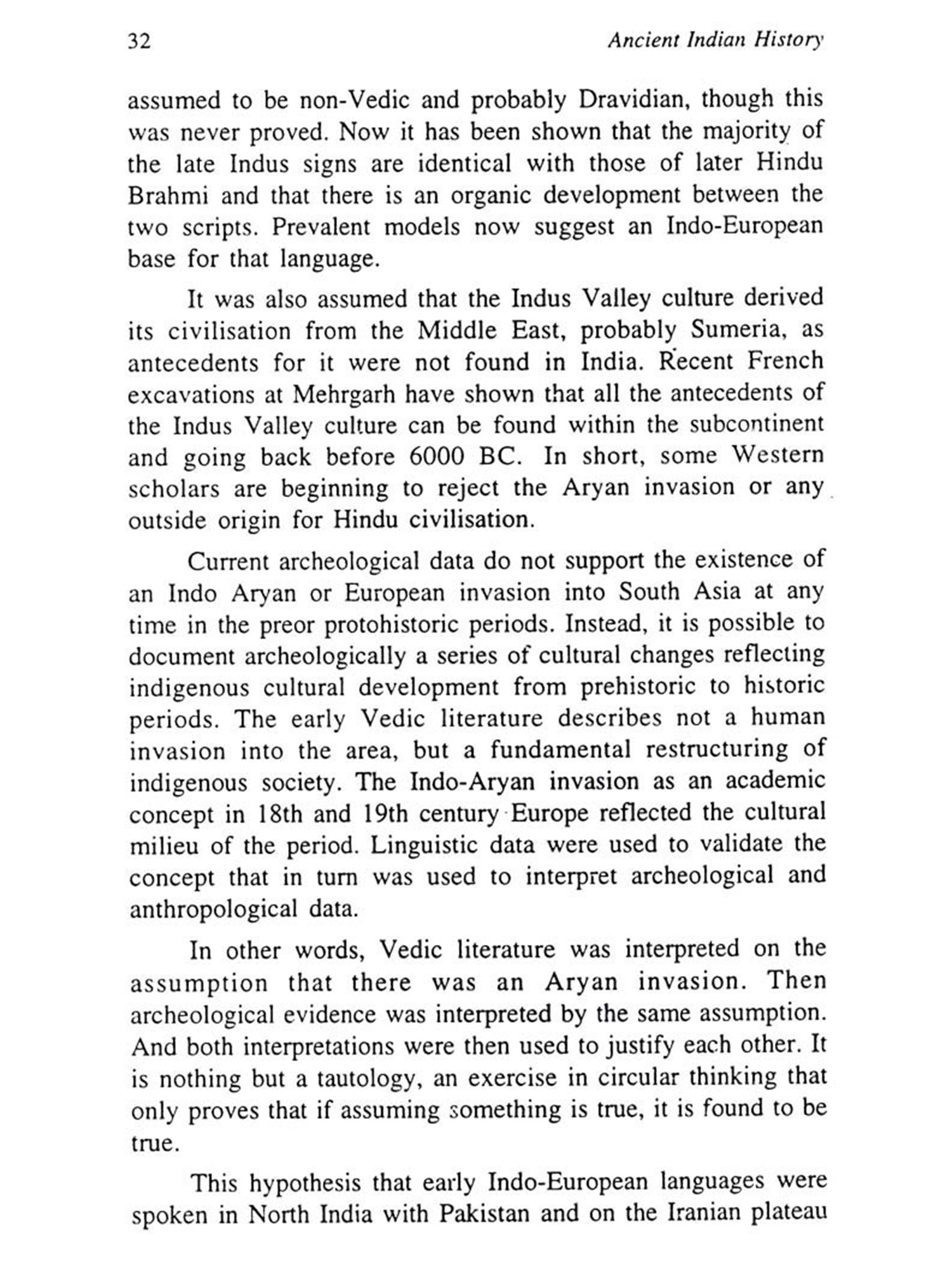 32 Ancient Indian History

assumed to be non-Vedic and probably Dravidian, though this was never proved. Now it has been shown that the majority of the late Indus signs are identical with those of later Hindu Brahmi and that there is an organic development between the two scripts. Prevalent models now suggest an Indo-European base for that language.

It was also assumed that the Indus Valley culture derived its civilisation from the Middle East, probably Sumeria, as antecedents for it were not found in India. Recent French excavations at Mehrgarh have shown that all the antecedents of the Indus Valley culture can be found within the subcontinent and going back before 6000 BC. In short, some Western scholars are beginning to reject the Aryan invasion or any outside origin for Hindu civilisation.

Current archeological data do not support the existence of an Indo Aryan or European invasion into South Asia at any time in the preor protohistoric periods. Instead, it is possible to document archeologically a series of cultural changes reflecting indigenous cultural development from prehistoric to historic periods. The early Vedic literature describes not a human invasion into the area, but a fundamental restructuring of indigenous society. The Indo-Aryan invasion as an academic concept in 18th and 19th century Europe reflected the cultural milieu of the period. Linguistic data were used to validate the concept that in turn was used to interpret archeological and anthropological data.

In other words, Vedic literature was interpreted on the assumption that there was an Aryan invasion. Then archeological evidence was interpreted by the same assumption. And both interpretations were then used to justify each other. It is nothing but a tautology, an exercise in circular thinking that only proves that if assuming something is true, it is found to be true.

This hypothesis that early Indo-European languages were spoken in North India with Pakistan and on the Iranian plateau